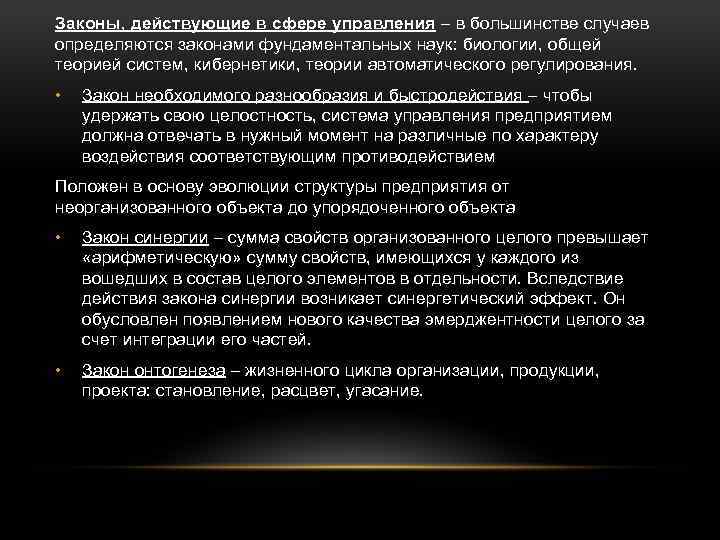 Законы, действующие в сфере управления – в большинстве случаев определяются законами фундаментальных наук: биологии, общей теорией систем, кибернетики, теории автоматического регулирования.

• Закон необходимого разнообразия и быстродействия – чтобы удержать свою целостность, система управления предприятием должна отвечать в нужный момент на различные по характеру воздействия соответствующим противодействием

Положен в основу эволюции структуры предприятия от неорганизованного объекта до упорядоченного объекта

• Закон синергии – сумма свойств организованного целого превышает «арифметическую» сумму свойств, имеющихся у каждого из вошедших в состав целого элементов в отдельности. Вследствие действия закона синергии возникает синергетический эффект. Он обусловлен появлением нового качества эмерджентности целого за счет интеграции его частей.

• Закон онтогенеза – жизненного цикла организации, продукции, проекта: становление, расцвет, угасание.